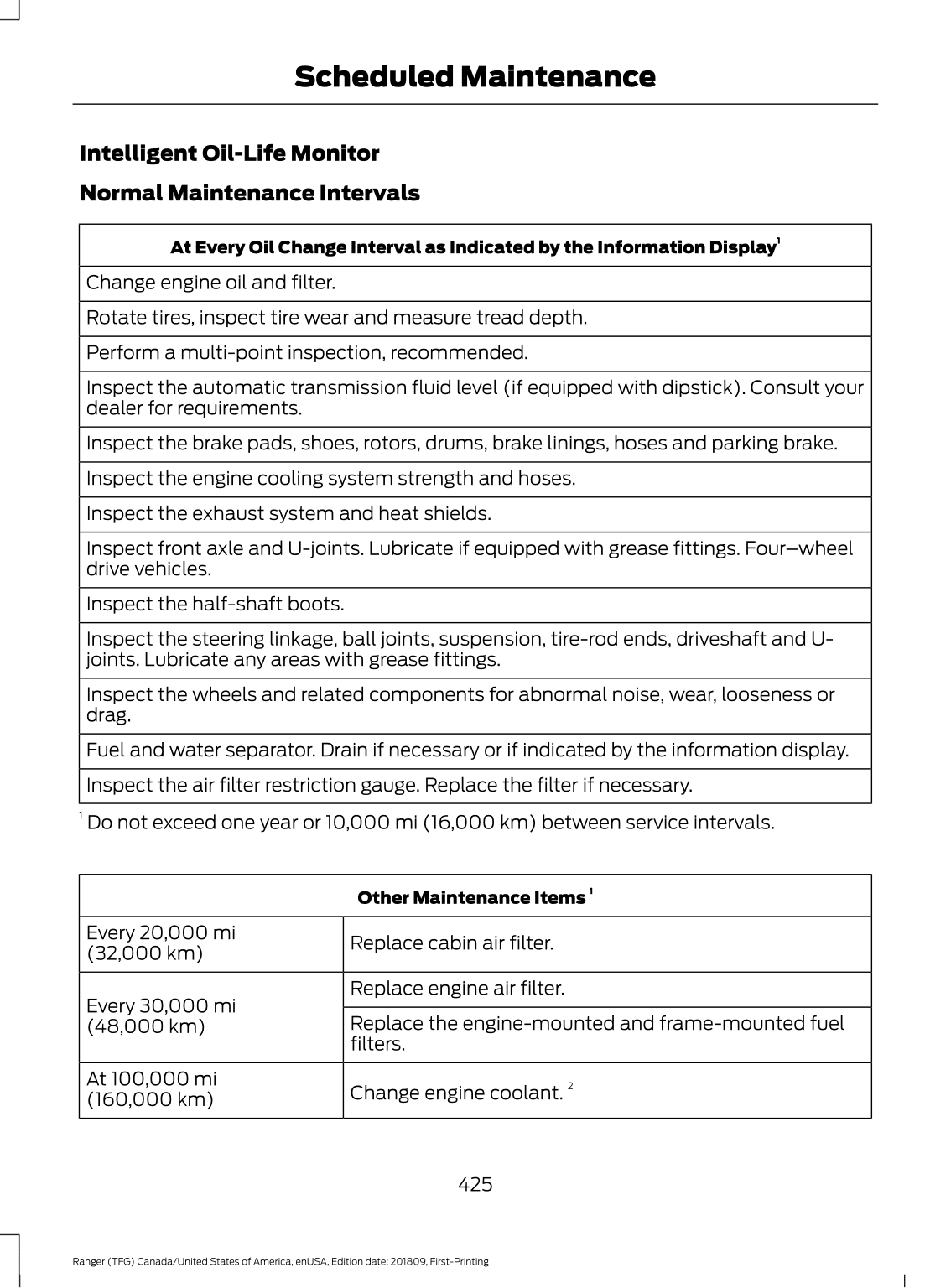 Scheduled Maintenance

Intelligent Oil-Life Monitor

Normal Maintenance Intervals

| At Every Oil Change Interval as Indicated by the Information Display$^{1}$ |
|---|
| Change engine oil and filter. |
| Rotate tires, inspect tire wear and measure tread depth. |
| Perform a multi-point inspection, recommended. |
| Inspect the automatic transmission fluid level (if equipped with dipstick). Consult your dealer for requirements. |
| Inspect the brake pads, shoes, rotors, drums, brake linings, hoses and parking brake. |
| Inspect the engine cooling system strength and hoses. |
| Inspect the exhaust system and heat shields. |
| Inspect front axle and U-joints. Lubricate if equipped with grease fittings. Four–wheel drive vehicles. |
| Inspect the half-shaft boots. |
| Inspect the steering linkage, ball joints, suspension, tire-rod ends, driveshaft and U-joints. Lubricate any areas with grease fittings. |
| Inspect the wheels and related components for abnormal noise, wear, looseness or drag. |
| Fuel and water separator. Drain if necessary or if indicated by the information display. |
| Inspect the air filter restriction gauge. Replace the filter if necessary. |

$^{1}$ Do not exceed one year or 10,000 mi (16,000 km) between service intervals.

| Other Maintenance Items $^{1}$ | |
|---|---|
| Every 20,000 mi (32,000 km) | Replace cabin air filter. |
| Every 30,000 mi (48,000 km) | Replace engine air filter. |
| | Replace the engine-mounted and frame-mounted fuel filters. |
| At 100,000 mi (160,000 km) | Change engine coolant. $^{2}$ |

425

Ranger (TFG) Canada/United States of America, enUSA, Edition date: 201809, First-Printing